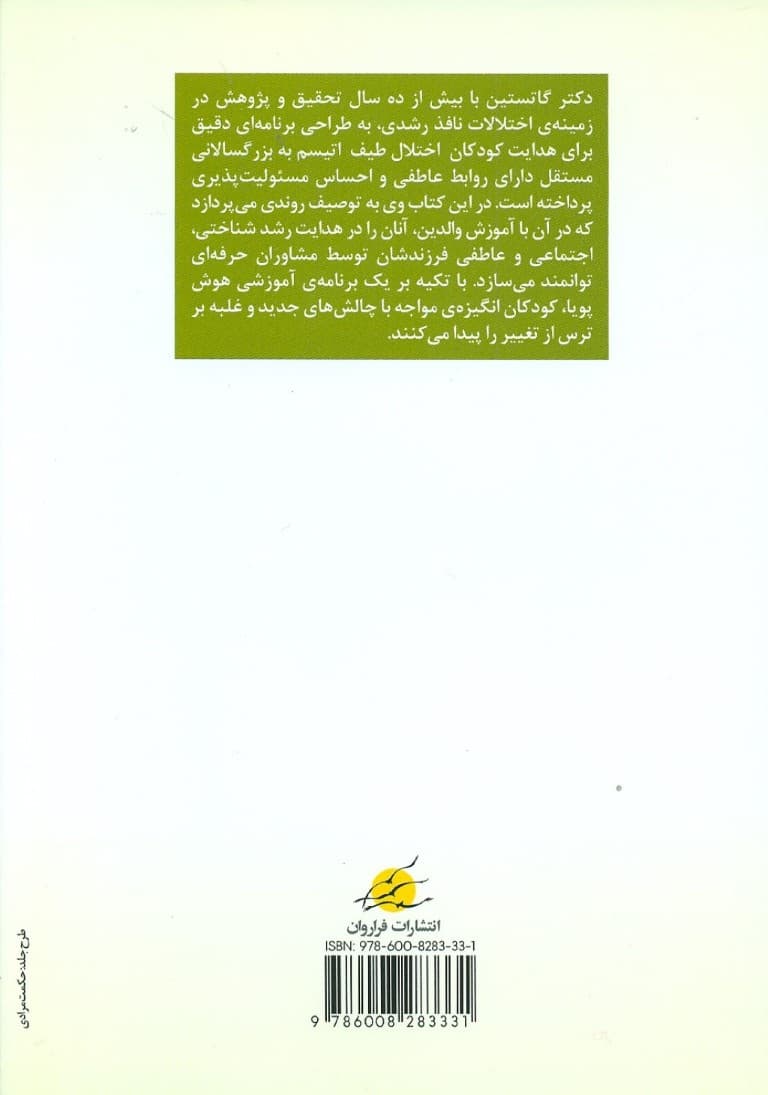 دکتر گاتستین با بیش از ده سال تحقیق و پژوهش در زمینه‌ی اختلالات نافذ رشدی، به طراحی برنامه‌ای دقیق برای هدایت کودکان اختلال طیف اتیسم به بزرگسالانی مستقل دارای روابط عاطفی و احساس مسئولیت‌پذیری پرداخته است. در این کتاب وی به توصیف روندی می‌پردازد که در آن با آموزش والدین، آنان را در هدایت رشد شناختی، اجتماعی و عاطفی فرزندشان توسط مشاوران حرفه‌ای توانمند می‌سازد. با تکیه بر یک برنامه‌ی آموزشی هوش پویا، کودکان انگیزه‌ی مواجه با چالش‌های جدید و غلبه بر ترس از تغییر را پیدا می‌کنند.

انتشارات فراروان

ISBN: 978-600-8283-33-1

9 786008 283331

طرح جلد: حکمت مرادی